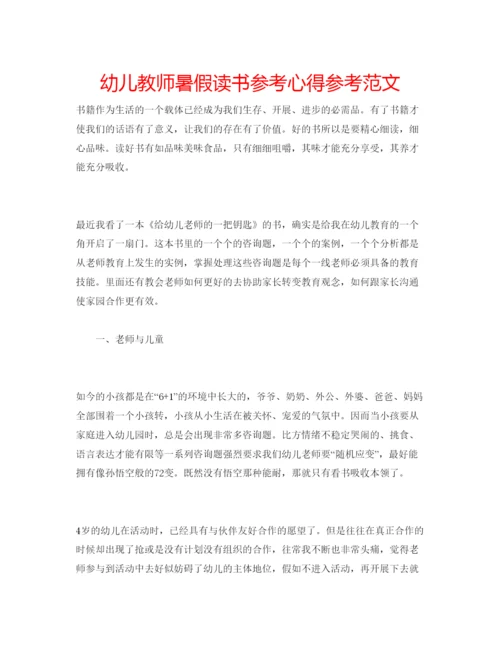 幼儿教师暑假读书参考心得参考范文

书籍作为生活的一个载体已经成为我们生存、开展、进步的必需品。有了书籍才使我们的话语有了意义，让我们的存在有了价值。好的书所以是要精心细读，细心品味。读好书有如品味美味食品，只有细细咀嚼，其味才能充分享受，其养才能充分吸收。

最近我看了一本《给幼儿老师的一把钥匙》的书，确实是给我在幼儿教育的一个角开启了一扇门。这本书里的一个个的咨询题，一个个的案例，一个个分析都是从老师教育上发生的实例，掌握处理这些咨询题是每个一线老师必须具备的教育技能。里面还有教会老师如何更好的去协助家长转变教育观念，如何跟家长沟通使家园合作更有效。

一、老师与儿童

如今的小孩都是在“6+1”的环境中长大的，爷爷、奶奶、外公、外婆、爸爸、妈妈全部围着一个小孩转，小孩从小生活在被关怀、宠爱的气氛中。因而当小孩要从家庭进入幼儿园时，总是会出现非常多咨询题。比方情绪不稳定哭闹的、挑食、语言表达才能有限等一系列咨询题强烈要求我们幼儿老师要“随机应变”，最好能拥有像孙悟空般的72变。既然没有悟空那种能耐，那就只有看书吸收本领了。

4岁的幼儿在活动时，已经具有与伙伴友好合作的愿望了。但是往往在真正合作的时候却出现了抢或是没有计划没有组织的合作，往常我不断也非常头痛，觉得老师参与到活动中去好似妨碍了幼儿的主体地位，假如不进入活动，再开展下去就